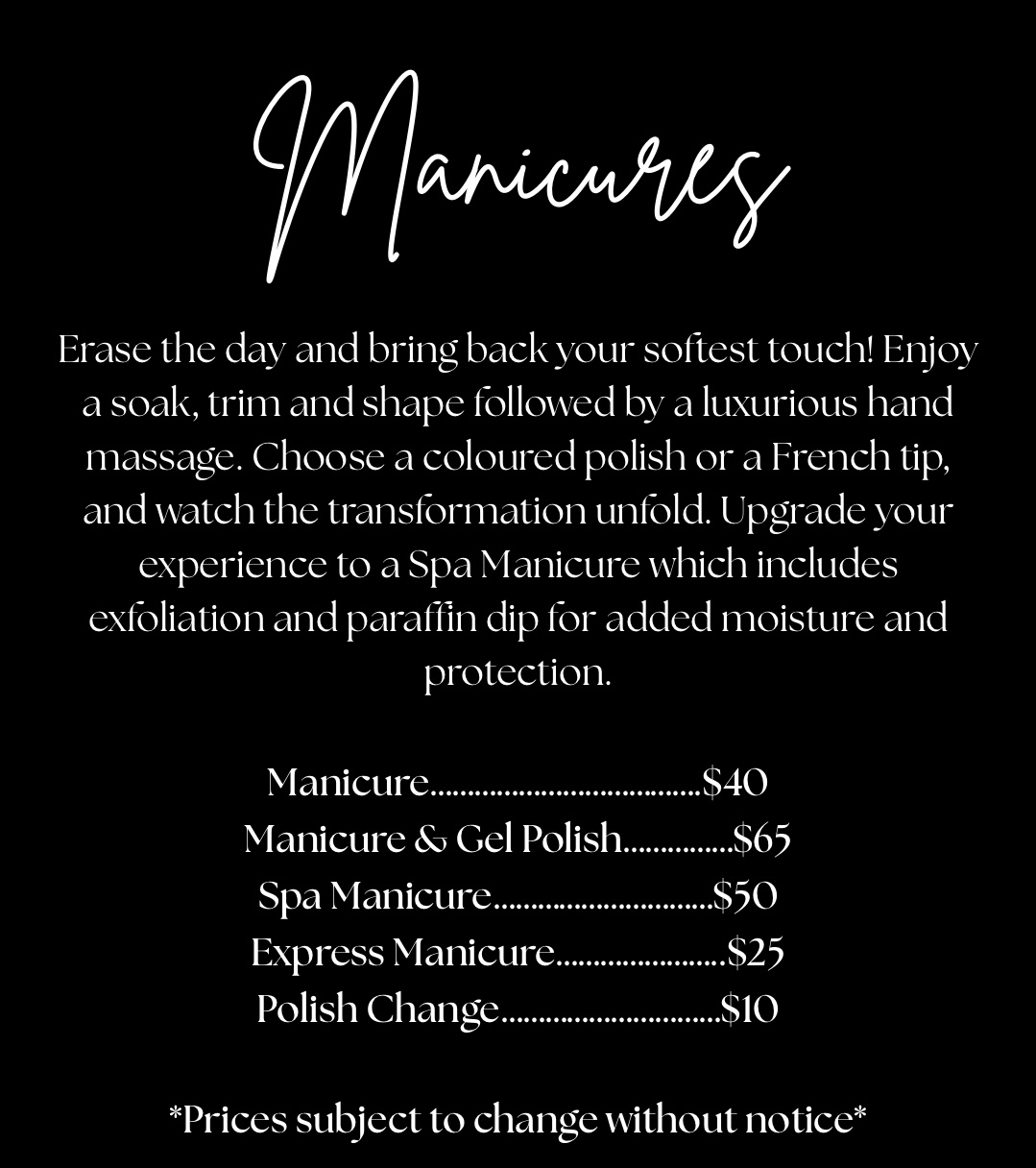 Manicures

Erase the day and bring back your softest touch! Enjoy a soak, trim and shape followed by a luxurious hand massage. Choose a coloured polish or a French tip, and watch the transformation unfold. Upgrade your experience to a Spa Manicure which includes exfoliation and paraffin dip for added moisture and protection.

Manicure $40
Manicure & Gel Polish $65
Spa Manicure $50
Express Manicure $25
Polish Change $10

*Prices subject to change without notice*